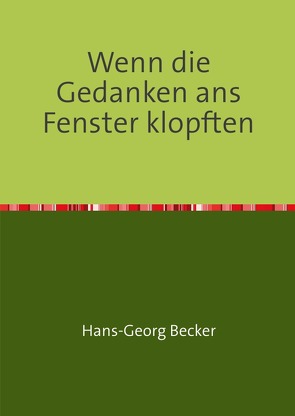 Wenn die Gedanken ans Fenster klopften

Hans-Georg Becker